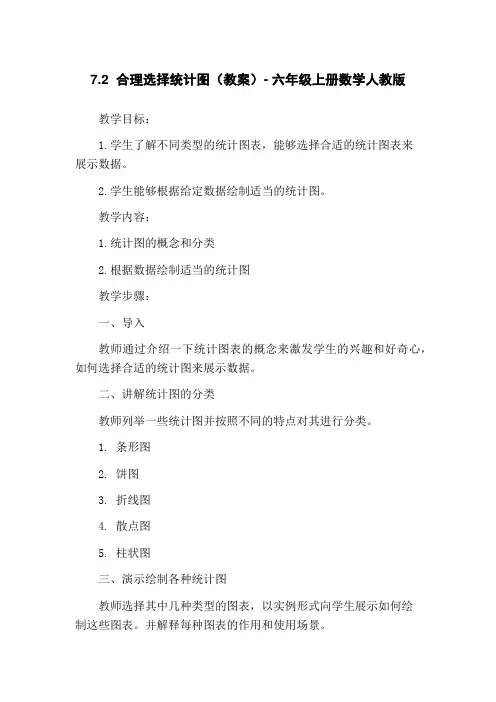 7.2 合理选择统计图（教案）- 六年级上册数学人教版

教学目标：

1. 学生了解不同类型的统计图表，能够选择合适的统计图表来展示数据。

2. 学生能够根据给定数据绘制适当的统计图。

教学内容：

1. 统计图的概念和分类

2. 根据数据绘制适当的统计图

教学步骤：

一、导入

教师通过介绍一下统计图表的概念来激发学生的兴趣和好奇心，如何选择合适的统计图来展示数据。

二、讲解统计图的分类

教师列举一些统计图并按照不同的特点对其进行分类。

1. 条形图

2. 饼图

3. 折线图

4. 散点图

5. 柱状图

三、演示绘制各种统计图

教师选择其中几种类型的图表，以实例形式向学生展示如何绘制这些图表。并解释每种图表的作用和使用场景。